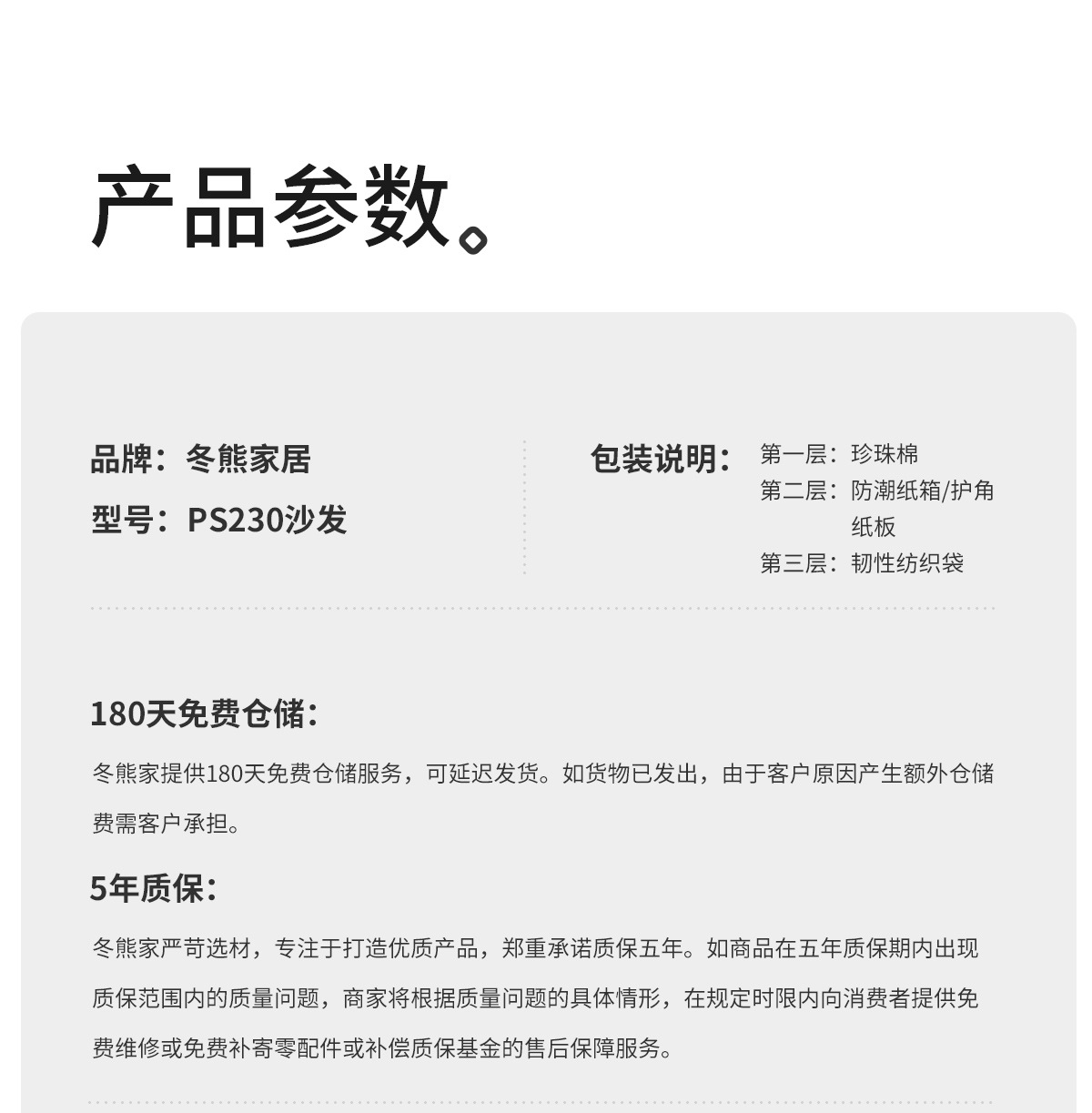 产品参数。

品牌：冬熊家居

型号：PS230沙发

包装说明：
第一层：珍珠棉
第二层：防潮纸箱/护角纸板
第三层：韧性纺织袋

180天免费仓储：

冬熊家提供180天免费仓储服务，可延迟发货。如货物已发出，由于客户原因产生额外仓储费需客户承担。

5年质保：

冬熊家严苛选材，专注于打造优质产品，郑重承诺质保五年。如商品在五年质保期内出现质保范围内的质量问题，商家将根据质量问题的具体情形，在规定时限内向消费者提供免费维修或免费补寄零配件或补偿质保基金的售后保障服务。